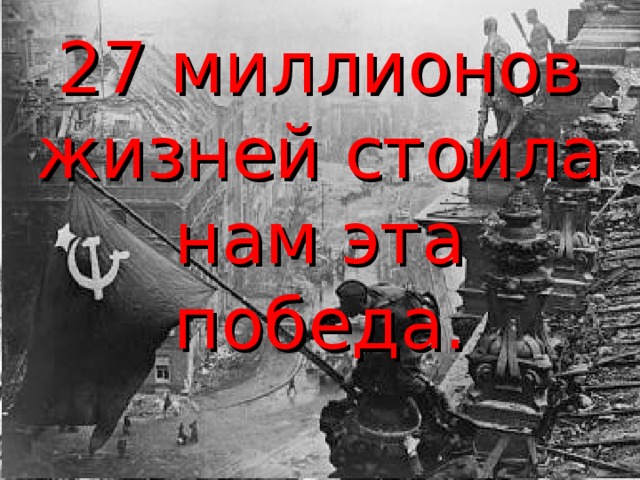 27 миллионов жизней стоила нам эта победа.